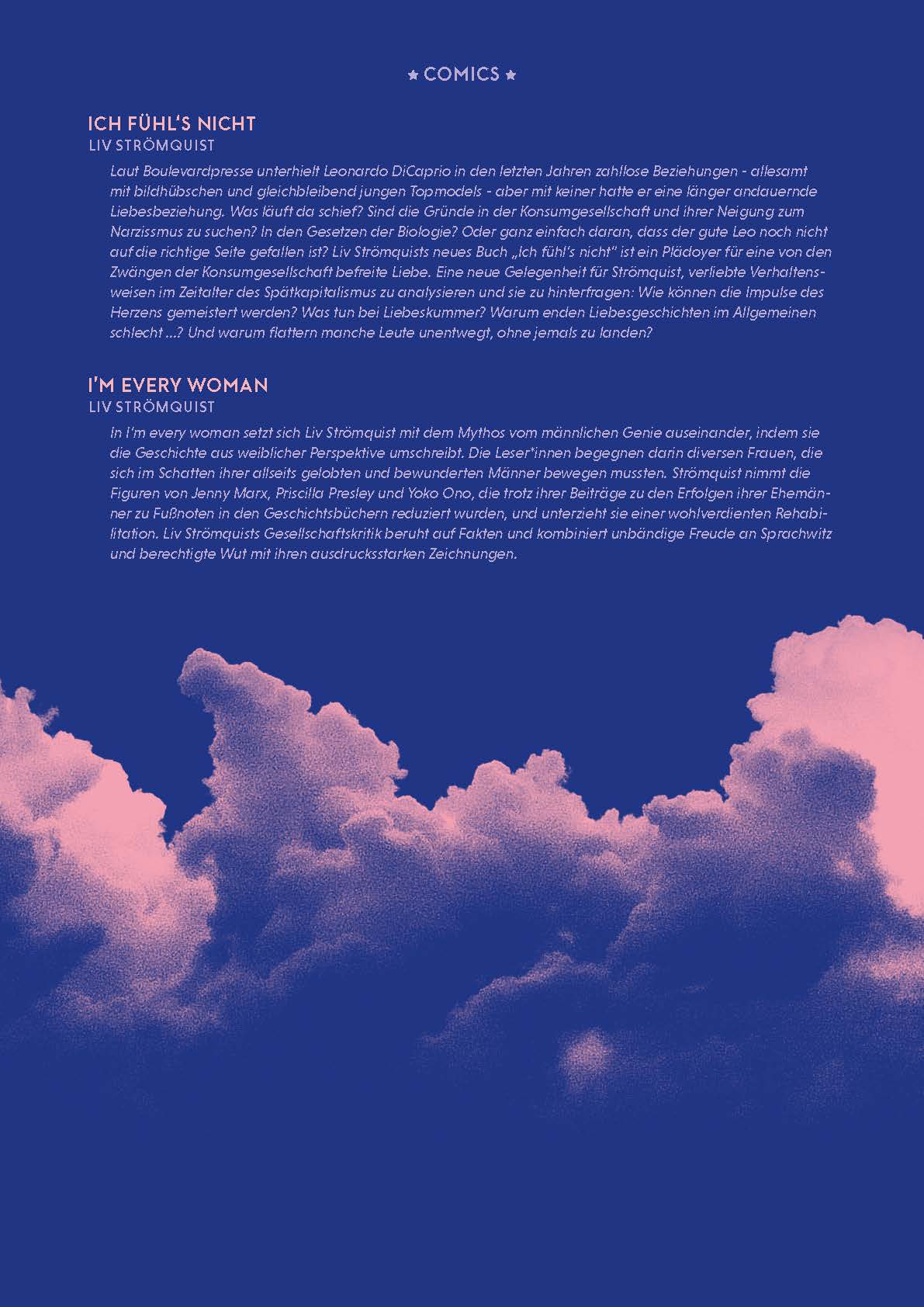 ★ COMICS ★

ICH FÜHL'S NICHT
LIV STRÖMQUIST

Laut Boulevardpresse unterhielt Leonardo DiCaprio in den letzten Jahren zahllose Beziehungen - allesamt mit bildhübschen und gleichbleibend jungen Topmodels - aber mit keiner hatte er eine länger andauernde Liebesbeziehung. Was läuft da schief? Sind die Gründe in der Konsumgesellschaft und ihrer Neigung zum Narzissmus zu suchen? In den Gesetzen der Biologie? Oder ganz einfach daran, dass der gute Leo noch nicht auf die richtige Seite gefallen ist? Liv Strömquists neues Buch „Ich fühl's nicht" ist ein Plädoyer für eine von den Zwängen der Konsumgesellschaft befreite Liebe. Eine neue Gelegenheit für Strömquist, verliebte Verhaltensweisen im Zeitalter des Spätkapitalismus zu analysieren und sie zu hinterfragen: Wie können die Impulse des Herzens gemeistert werden? Was tun bei Liebeskummer? Warum enden Liebesgeschichten im Allgemeinen schlecht ...? Und warum flattern manche Leute unentwegt, ohne jemals zu landen?

I'M EVERY WOMAN
LIV STRÖMQUIST

In I'm every woman setzt sich Liv Strömquist mit dem Mythos vom männlichen Genie auseinander, indem sie die Geschichte aus weiblicher Perspektive umschreibt. Die Leser*innen begegnen darin diversen Frauen, die sich im Schatten ihrer allseits gelobten und bewunderten Männer bewegen mussten. Strömquist nimmt die Figuren von Jenny Marx, Priscilla Presley und Yoko Ono, die trotz ihrer Beiträge zu den Erfolgen ihrer Ehemänner zu Fußnoten in den Geschichtsbüchern reduziert wurden, und unterzieht sie einer wohlverdienten Rehabilitation. Liv Strömquists Gesellschaftskritik beruht auf Fakten und kombiniert unbändige Freude an Sprachwitz und berechtigte Wut mit ihren ausdrucksstarken Zeichnungen.